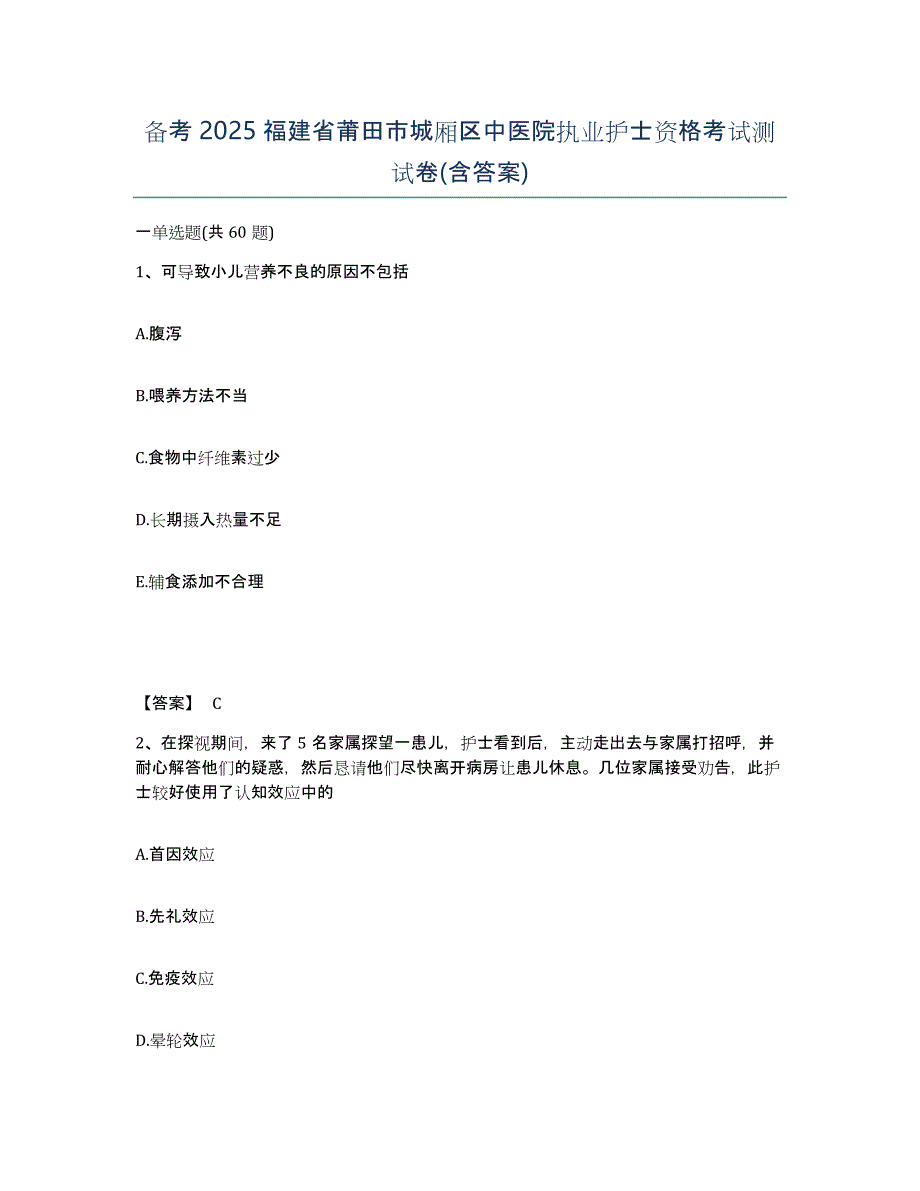 备考 2025 福建省莆田市城厢区中医院执业护士资格考试测试卷(含答案)

一单选题(共 60 题)

1、可导致小儿营养不良的原因不包括

A.腹泻

B.喂养方法不当

C.食物中纤维素过少

D.长期摄入热量不足

E.辅食添加不合理

【答案】 C

2、在探视期间，来了 5 名家属探望一患儿，护士看到后，主动走出去与家属打招呼，并耐心解答他们的疑惑，然后恳请他们尽快离开病房让患儿休息。几位家属接受劝告，此护士较好使用了认知效应中的

A.首因效应

B.先礼效应

C.免疫效应

D.晕轮效应